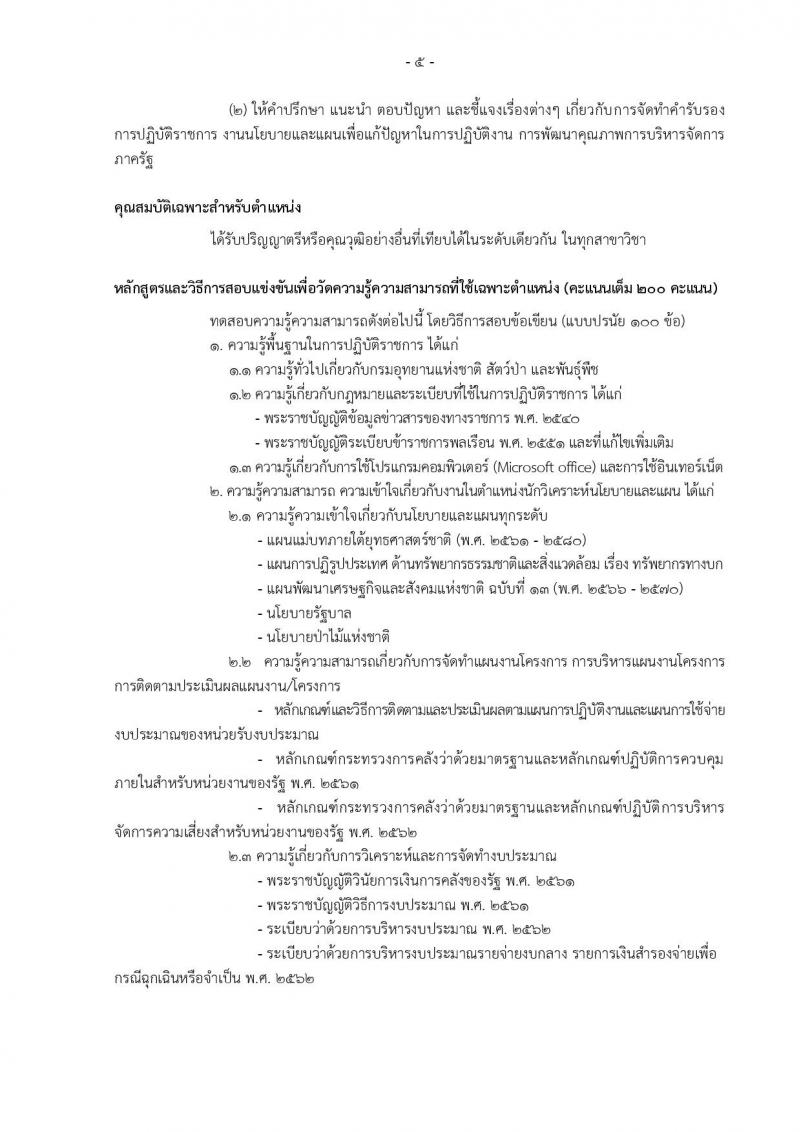 - ๕ -

(๒) ให้คำปรึกษา แนะนำ ตอบปัญหา และชี้แจงเรื่องต่างๆ เกี่ยวกับการจัดทำคำรับรองการปฏิบัติราชการ งานนโยบายและแผนเพื่อแก้ปัญหาในการปฏิบัติงาน การพัฒนาคุณภาพการบริหารจัดการภาครัฐ

คุณสมบัติเฉพาะสำหรับตำแหน่ง

ได้รับปริญญาตรีหรือคุณวุฒิอย่างอื่นที่เทียบได้ในระดับเดียวกัน ในทุกสาขาวิชา

หลักสูตรและวิธีการสอบแข่งขันเพื่อวัดความรู้ความสามารถที่ใช้เฉพาะตำแหน่ง (คะแนนเต็ม ๒๐๐ คะแนน)

ทดสอบความรู้ความสามารถดังต่อไปนี้ โดยวิธีการสอบข้อเขียน (แบบปรนัย ๑๐๐ ข้อ)
๑. ความรู้พื้นฐานในการปฏิบัติราชการ ได้แก่
๑.๑ ความรู้ทั่วไปเกี่ยวกับกรมอุทยานแห่งชาติ สัตว์ป่า และพันธุ์พืช
๑.๒ ความรู้เกี่ยวกับกฎหมายและระเบียบที่ใช้ในการปฏิบัติราชการ ได้แก่
- พระราชบัญญัติข้อมูลข่าวสารของทางราชการ พ.ศ. ๒๕๔๐
- พระราชบัญญัติระเบียบข้าราชการพลเรือน พ.ศ. ๒๕๕๑ และที่แก้ไขเพิ่มเติม
๑.๓ ความรู้เกี่ยวกับการใช้โปรแกรมคอมพิวเตอร์ (Microsoft office) และการใช้อินเทอร์เน็ต
๒. ความรู้ความสามารถ ความเข้าใจเกี่ยวกับงานในตำแหน่งนักวิเคราะห์นโยบายและแผน ได้แก่
๒.๑ ความรู้ความเข้าใจเกี่ยวกับนโยบายและแผนทุกระดับ
- แผนแม่บทภายใต้ยุทธศาสตร์ชาติ (พ.ศ. ๒๕๖๑ - ๒๕๘๐)
- แผนการปฏิรูปประเทศ ด้านทรัพยากรธรรมชาติและสิ่งแวดล้อม เรื่อง ทรัพยากรทางบก
- แผนพัฒนาเศรษฐกิจและสังคมแห่งชาติ ฉบับที่ ๑๓ (พ.ศ. ๒๕๖๖ - ๒๕๗๐)
- นโยบายรัฐบาล
- นโยบายป่าไม้แห่งชาติ
๒.๒ ความรู้ความสามารถเกี่ยวกับการจัดทำแผนงานโครงการ การบริหารแผนงานโครงการ การติดตามประเมินผลแผนงาน/โครงการ
- หลักเกณฑ์และวิธีการติดตามและประเมินผลตามแผนการปฏิบัติงานและแผนการใช้จ่ายงบประมาณของหน่วยรับงบประมาณ
- หลักเกณฑ์กระทรวงการคลังว่าด้วยมาตรฐานและหลักเกณฑ์ปฏิบัติการควบคุมภายในสำหรับหน่วยงานของรัฐ พ.ศ. ๒๕๖๑
- หลักเกณฑ์กระทรวงการคลังว่าด้วยมาตรฐานและหลักเกณฑ์ปฏิบัติการบริหารจัดการความเสี่ยงสำหรับหน่วยงานของรัฐ พ.ศ. ๒๕๖๒
๒.๓ ความรู้เกี่ยวกับการวิเคราะห์และการจัดทำงบประมาณ
- พระราชบัญญัติวินัยการเงินการคลังของรัฐ พ.ศ. ๒๕๖๑
- พระราชบัญญัติวิธีการงบประมาณ พ.ศ. ๒๕๖๑
- ระเบียบว่าด้วยการบริหารงบประมาณ พ.ศ. ๒๕๖๒
- ระเบียบว่าด้วยการบริหารงบประมาณรายจ่ายงบกลาง รายการเงินสำรองจ่ายเพื่อกรณีฉุกเฉินหรือจำเป็น พ.ศ. ๒๕๖๒